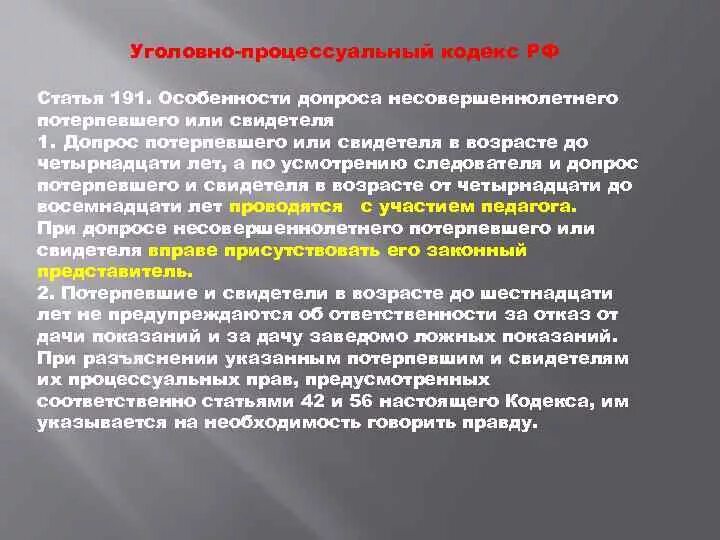 Уголовно-процессуальный кодекс РФ

Статья 191. Особенности допроса несовершеннолетнего потерпевшего или свидетеля
1. Допрос потерпевшего или свидетеля в возрасте до четырнадцати лет, а по усмотрению следователя и допрос потерпевшего и свидетеля в возрасте от четырнадцати до восемнадцати лет проводятся с участием педагога. При допросе несовершеннолетнего потерпевшего или свидетеля вправе присутствовать его законный представитель.
2. Потерпевшие и свидетели в возрасте до шестнадцати лет не предупреждаются об ответственности за отказ от дачи показаний и за дачу заведомо ложных показаний. При разъяснении указанным потерпевшим и свидетелям их процессуальных прав, предусмотренных соответственно статьями 42 и 56 настоящего Кодекса, им указывается на необходимость говорить правду.